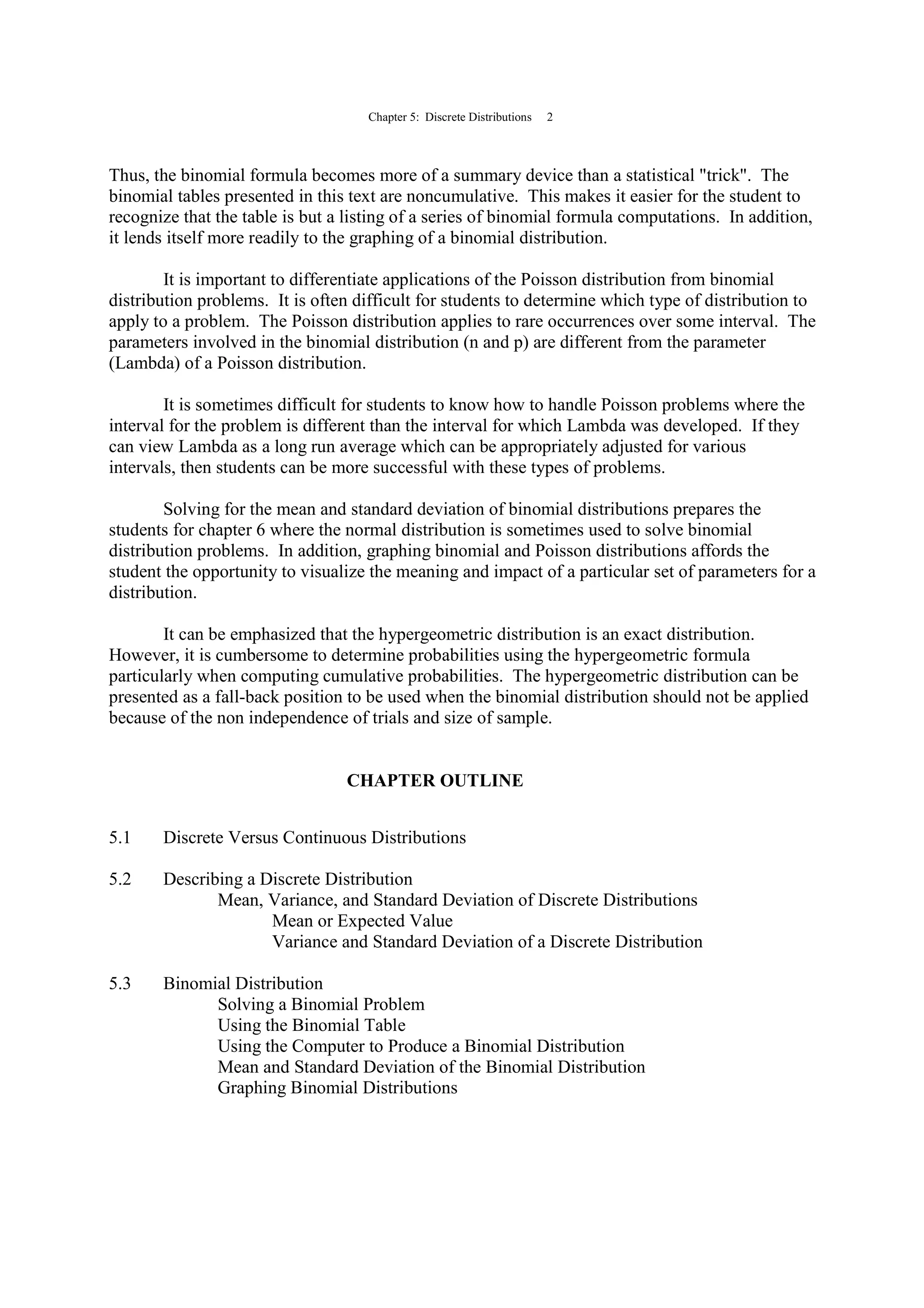 Chapter 5: Discrete Distributions 2

Thus, the binomial formula becomes more of a summary device than a statistical "trick". The binomial tables presented in this text are noncumulative. This makes it easier for the student to recognize that the table is but a listing of a series of binomial formula computations. In addition, it lends itself more readily to the graphing of a binomial distribution.

It is important to differentiate applications of the Poisson distribution from binomial distribution problems. It is often difficult for students to determine which type of distribution to apply to a problem. The Poisson distribution applies to rare occurrences over some interval. The parameters involved in the binomial distribution (n and p) are different from the parameter (Lambda) of a Poisson distribution.

It is sometimes difficult for students to know how to handle Poisson problems where the interval for the problem is different than the interval for which Lambda was developed. If they can view Lambda as a long run average which can be appropriately adjusted for various intervals, then students can be more successful with these types of problems.

Solving for the mean and standard deviation of binomial distributions prepares the students for chapter 6 where the normal distribution is sometimes used to solve binomial distribution problems. In addition, graphing binomial and Poisson distributions affords the student the opportunity to visualize the meaning and impact of a particular set of parameters for a distribution.

It can be emphasized that the hypergeometric distribution is an exact distribution. However, it is cumbersome to determine probabilities using the hypergeometric formula particularly when computing cumulative probabilities. The hypergeometric distribution can be presented as a fall-back position to be used when the binomial distribution should not be applied because of the non independence of trials and size of sample.

CHAPTER OUTLINE

5.1 Discrete Versus Continuous Distributions

5.2 Describing a Discrete Distribution
Mean, Variance, and Standard Deviation of Discrete Distributions
Mean or Expected Value
Variance and Standard Deviation of a Discrete Distribution

5.3 Binomial Distribution
Solving a Binomial Problem
Using the Binomial Table
Using the Computer to Produce a Binomial Distribution
Mean and Standard Deviation of the Binomial Distribution
Graphing Binomial Distributions